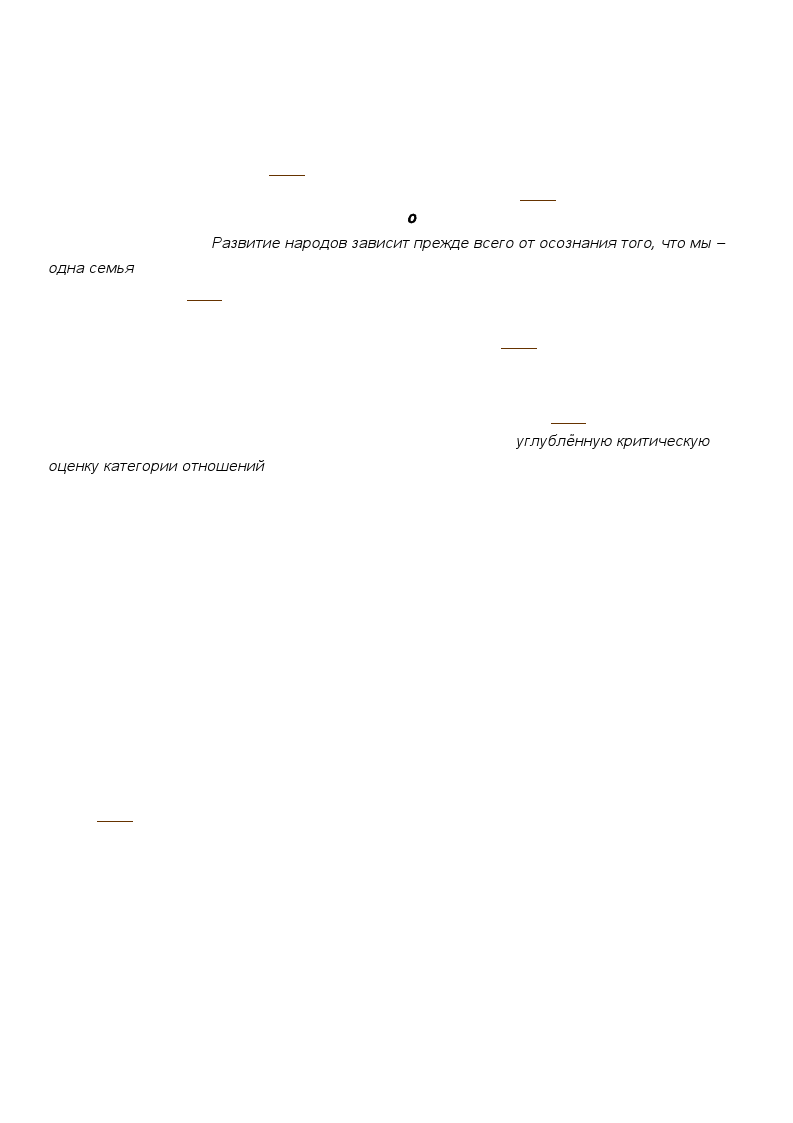 о

Развитие народов зависит прежде всего от осознания того, что мы – одна семья

углублённую критическую оценку категории отношений